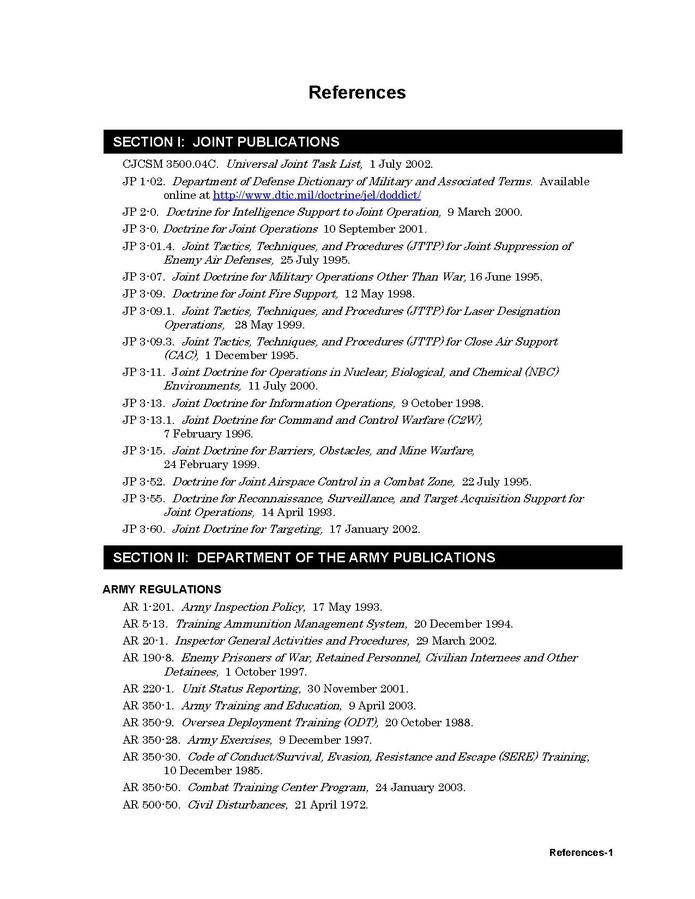 References

SECTION I: JOINT PUBLICATIONS

CJCSM 3500.04C. Universal Joint Task List, 1 July 2002.

JP 1-02. Department of Defense Dictionary of Military and Associated Terms. Available online at http://www.dtic.mil/doctrine/jel/doddict/

JP 2-0. Doctrine for Intelligence Support to Joint Operation, 9 March 2000.

JP 3-0. Doctrine for Joint Operations 10 September 2001.

JP 3-01.4. Joint Tactics, Techniques, and Procedures (JTTP) for Joint Suppression of Enemy Air Defenses, 25 July 1995.

JP 3-07. Joint Doctrine for Military Operations Other Than War, 16 June 1995.

JP 3-09. Doctrine for Joint Fire Support, 12 May 1998.

JP 3-09.1. Joint Tactics, Techniques, and Procedures (JTTP) for Laser Designation Operations, 28 May 1999.

JP 3-09.3. Joint Tactics, Techniques, and Procedures (JTTP) for Close Air Support (CAC), 1 December 1995.

JP 3-11. Joint Doctrine for Operations in Nuclear, Biological, and Chemical (NBC) Environments, 11 July 2000.

JP 3-13. Joint Doctrine for Information Operations, 9 October 1998.

JP 3-13.1. Joint Doctrine for Command and Control Warfare (C2W), 7 February 1996.

JP 3-15. Joint Doctrine for Barriers, Obstacles, and Mine Warfare, 24 February 1999.

JP 3-52. Doctrine for Joint Airspace Control in a Combat Zone, 22 July 1995.

JP 3-55. Doctrine for Reconnaissance, Surveillance, and Target Acquisition Support for Joint Operations, 14 April 1993.

JP 3-60. Joint Doctrine for Targeting, 17 January 2002.

SECTION II: DEPARTMENT OF THE ARMY PUBLICATIONS

ARMY REGULATIONS

AR 1-201. Army Inspection Policy, 17 May 1993.

AR 5-13. Training Ammunition Management System, 20 December 1994.

AR 20-1. Inspector General Activities and Procedures, 29 March 2002.

AR 190-8. Enemy Prisoners of War, Retained Personnel, Civilian Internees and Other Detainees, 1 October 1997.

AR 220-1. Unit Status Reporting, 30 November 2001.

AR 350-1. Army Training and Education, 9 April 2003.

AR 350-9. Oversea Deployment Training (ODT), 20 October 1988.

AR 350-28. Army Exercises, 9 December 1997.

AR 350-30. Code of Conduct/Survival, Evasion, Resistance and Escape (SERE) Training, 10 December 1985.

AR 350-50. Combat Training Center Program, 24 January 2003.

AR 500-50. Civil Disturbances, 21 April 1972.

References-1